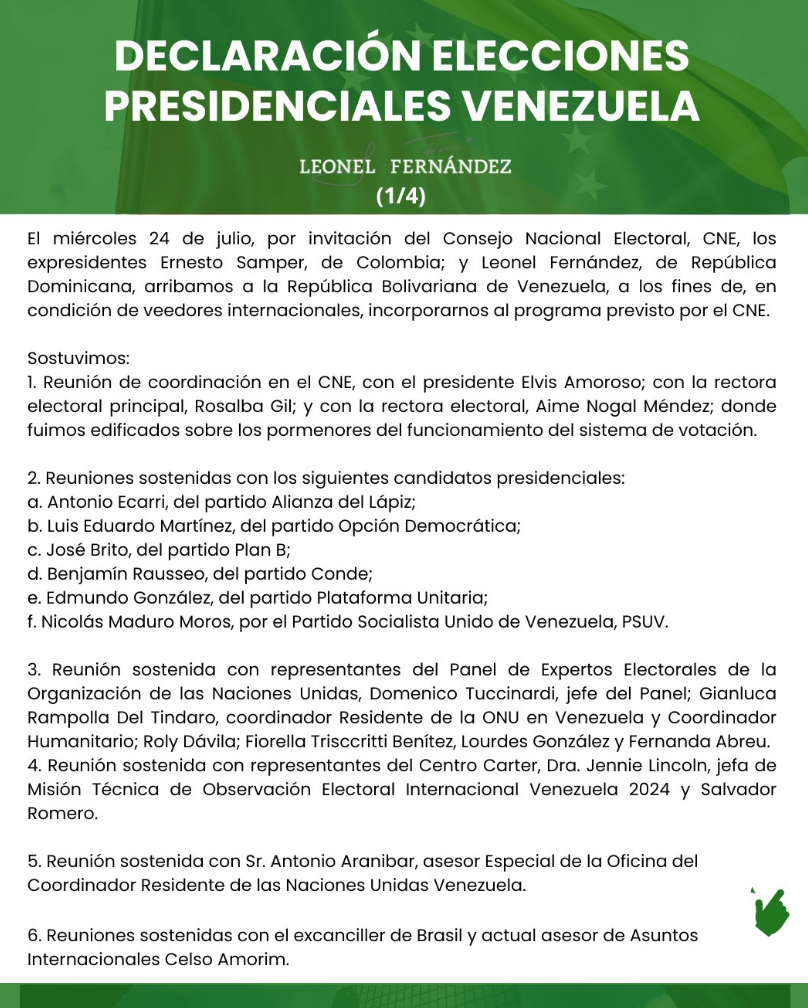 DECLARACIÓN ELECCIONES PRESIDENCIALES VENEZUELA

LEONEL FERNÁNDEZ
(1/4)

El miércoles 24 de julio, por invitación del Consejo Nacional Electoral, CNE, los expresidentes Ernesto Samper, de Colombia; y Leonel Fernández, de República Dominicana, arribamos a la República Bolivariana de Venezuela, a los fines de, en condición de veedores internacionales, incorporarnos al programa previsto por el CNE.

Sostuvimos:
1. Reunión de coordinación en el CNE, con el presidente Elvis Amoroso; con la rectora electoral principal, Rosalba Gil; y con la rectora electoral, Aime Nogal Méndez; donde fuimos edificados sobre los pormenores del funcionamiento del sistema de votación.

2. Reuniones sostenidas con los siguientes candidatos presidenciales:
a. Antonio Ecarri, del partido Alianza del Lápiz;
b. Luis Eduardo Martínez, del partido Opción Democrática;
c. José Brito, del partido Plan B;
d. Benjamín Rausseo, del partido Conde;
e. Edmundo González, del partido Plataforma Unitaria;
f. Nicolás Maduro Moros, por el Partido Socialista Unido de Venezuela, PSUV.

3. Reunión sostenida con representantes del Panel de Expertos Electorales de la Organización de las Naciones Unidas, Domenico Tuccinardi, jefe del Panel; Gianluca Rampolla Del Tindaro, coordinador Residente de la ONU en Venezuela y Coordinador Humanitario; Roly Dávila; Fiorella Trisccritti Benítez, Lourdes González y Fernanda Abreu.
4. Reunión sostenida con representantes del Centro Carter, Dra. Jennie Lincoln, jefa de Misión Técnica de Observación Electoral Internacional Venezuela 2024 y Salvador Romero.

5. Reunión sostenida con Sr. Antonio Aranibar, asesor Especial de la Oficina del Coordinador Residente de las Naciones Unidas Venezuela.

6. Reuniones sostenidas con el excanciller de Brasil y actual asesor de Asuntos Internacionales Celso Amorim.